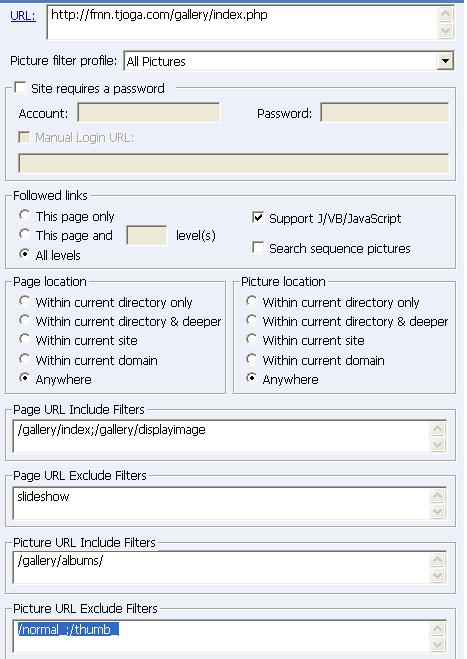 URL: http://fmn.tjoga.com/gallery/index.php

Picture filter profile: All Pictures

Site requires a password

Account: Password:

Manual Login URL:

Followed links

This page only

This page and level(s)

All levels

Support J/VB/JavaScript

Search sequence pictures

Page location

Within current directory only

Within current directory & deeper

Within current site

Within current domain

Anywhere

Picture location

Within current directory only

Within current directory & deeper

Within current site

Within current domain

Anywhere

Page URL Include Filters

/gallery/index;/gallery/displayimage

Page URL Exclude Filters

slideshow

Picture URL Include Filters

/gallery/albums/

Picture URL Exclude Filters

/normal_;/thumb_